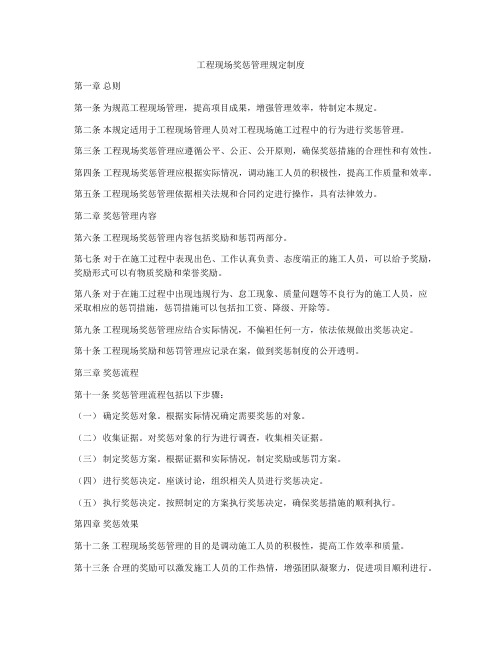 工程现场奖惩管理规定制度

第一章 总则

第一条 为规范工程现场管理，提高项目成果，增强管理效率，特制定本规定。

第二条 本规定适用于工程现场管理人员对工程现场施工过程中的行为进行奖惩管理。

第三条 工程现场奖惩管理应遵循公平、公正、公开原则，确保奖惩措施的合理性和有效性。

第四条 工程现场奖惩管理应根据实际情况，调动施工人员的积极性，提高工作质量和效率。

第五条 工程现场奖惩管理依据相关法规和合同约定进行操作，具有法律效力。

第二章 奖惩管理内容

第六条 工程现场奖惩管理内容包括奖励和惩罚两部分。

第七条 对于在施工过程中表现出色、工作认真负责、态度端正的施工人员，可以给予奖励，奖励形式可以有物质奖励和荣誉奖励。

第八条 对于在施工过程中出现违规行为、怠工现象、质量问题等不良行为的施工人员，应采取相应的惩罚措施，惩罚措施可以包括扣工资、降级、开除等。

第九条 工程现场奖惩管理应结合实际情况，不偏袒任何一方，依法依规做出奖惩决定。

第十条 工程现场奖励和惩罚管理应记录在案，做到奖惩制度的公开透明。

第三章 奖惩流程

第十一条 奖惩管理流程包括以下步骤：

（一）确定奖惩对象。根据实际情况确定需要奖惩的对象。

（二）收集证据。对奖惩对象的行为进行调查，收集相关证据。

（三）制定奖惩方案。根据证据和实际情况，制定奖励或惩罚方案。

（四）进行奖惩决定。座谈讨论，组织相关人员进行奖惩决定。

（五）执行奖惩决定。按照制定的方案执行奖惩决定，确保奖惩措施的顺利执行。

第四章 奖惩效果

第十二条 工程现场奖惩管理的目的是调动施工人员的积极性，提高工作效率和质量。

第十三条 合理的奖励可以激发施工人员的工作热情，增强团队凝聚力，促进项目顺利进行。